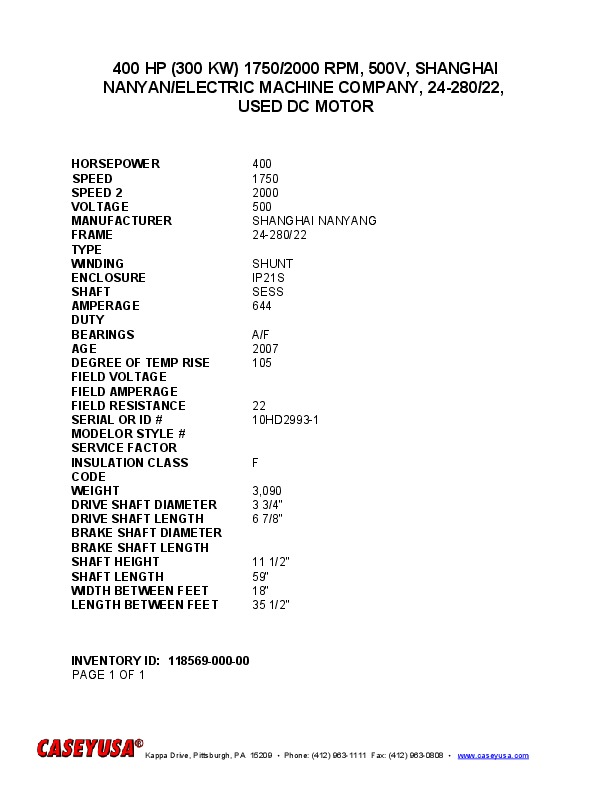 400 HP (300 KW) 1750/2000 RPM, 500V, SHANGHAI NANYAN/ELECTRIC MACHINE COMPANY, 24-280/22, USED DC MOTOR

| | |
|---|---|
| HORSEPOWER | 400 |
| SPEED | 1750 |
| SPEED 2 | 2000 |
| VOLTAGE | 500 |
| MANUFACTURER | SHANGHAI NANYANG |
| FRAME | 24-280/22 |
| TYPE | |
| WINDING | SHUNT |
| ENCLOSURE | IP21S |
| SHAFT | SESS |
| AMPERAGE | 644 |
| DUTY | |
| BEARINGS | A/F |
| AGE | 2007 |
| DEGREE OF TEMP RISE | 105 |
| FIELD VOLTAGE | |
| FIELD AMPERAGE | |
| FIELD RESISTANCE | 22 |
| SERIAL OR ID # | 10HD2993-1 |
| MODELOR STYLE # | |
| SERVICE FACTOR | |
| INSULATION CLASS | F |
| CODE | |
| WEIGHT | 3,090 |
| DRIVE SHAFT DIAMETER | 3 3/4" |
| DRIVE SHAFT LENGTH | 6 7/8" |
| BRAKE SHAFT DIAMETER | |
| BRAKE SHAFT LENGTH | |
| SHAFT HEIGHT | 11 1/2" |
| SHAFT LENGTH | 59" |
| WIDTH BETWEEN FEET | 18" |
| LENGTH BETWEEN FEET | 35 1/2" |

INVENTORY ID: 118569-000-00
PAGE 1 OF 1

CASEYUSA® Kappa Drive, Pittsburgh, PA 15209 • Phone: (412) 963-1111 Fax: (412) 963-0808 • www.caseyusa.com